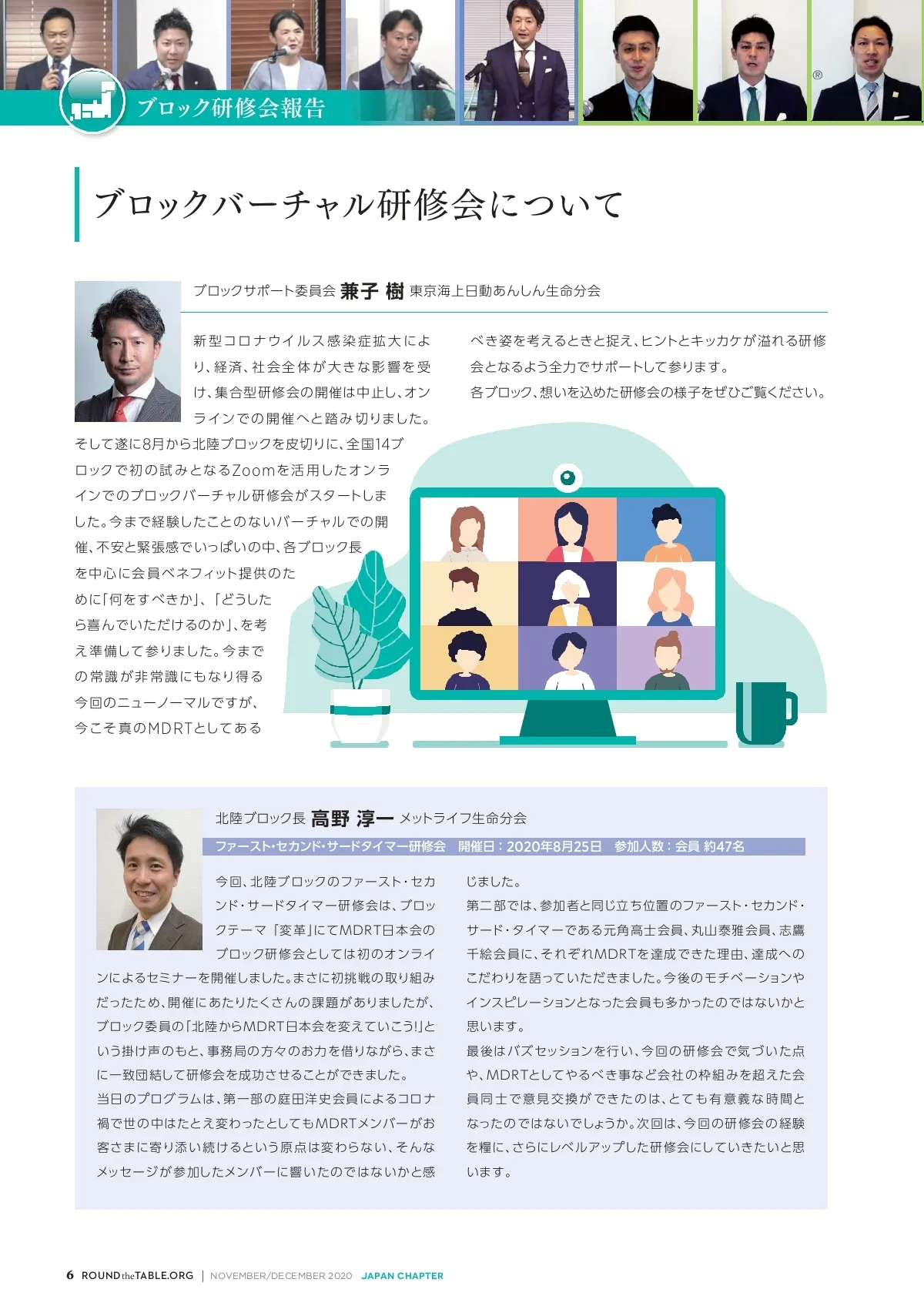 ブロック研修会報告

ブロックバーチャル研修会について

ブロックサポート委員会 兼子 樹 東京海上日動あんしん生命分会

新型コロナウイルス感染症拡大により、経済、社会全体が大きな影響を受け、集合型研修会の開催は中止し、オンラインでの開催へと踏み切りました。そして遂に8月から北陸ブロックを皮切りに、全国14ブロックで初の試みとなるZoomを活用したオンラインでのブロックバーチャル研修会がスタートしました。今まで経験したことのないバーチャルでの開催、不安と緊張感でいっぱいの中、各ブロック長を中心に会員ベネフィット提供のために「何をすべきか」、「どうしたら喜んでいただけるのか」、を考え準備して参りました。今までの常識が非常識にもなり得る今回のニューノーマルですが、今こそ真のMDRTとしてあるべき姿を考えるときと捉え、ヒントとキッカケが溢れる研修会となるよう全力でサポートして参ります。

各ブロック、想いを込めた研修会の様子をぜひご覧ください。

北陸ブロック長 高野 淳一 メットライフ生命分会

ファースト・セカンド・サードタイマー研修会 開催日：2020年8月25日 参加人数：会員 約47名

今回、北陸ブロックのファースト・セカンド・サードタイマー研修会は、ブロックテーマ「変革」にてMDRT日本会のブロック研修会としては初のオンラインによるセミナーを開催しました。まさに初挑戦の取り組みだったため、開催にあたりたくさんの課題がありましたが、ブロック委員の「北陸からMDRT日本会を変えていこう!」という掛け声のもと、事務局の方々のお力を借りながら、まさに一致団結して研修会を成功させることができました。

当日のプログラムは、第一部の庭田洋史会員によるコロナ禍で世の中はたとえ変わったとしてもMDRTメンバーがお客さまに寄り添い続けるという原点は変わらない、そんなメッセージが参加したメンバーに響いたのではないかと感じました。

第二部では、参加者と同じ立ち位置のファースト・セカンド・サード・タイマーである元角高士会員、丸山泰雅会員、志鷹千絵会員に、それぞれMDRTを達成できた理由、達成へのこだわりを語っていただきました。今後のモチベーションやインスピレーションとなった会員も多かったのではないかと思います。

最後はバズセッションを行い、今回の研修会で気づいた点や、MDRTとしてやるべき事など会社の枠組みを超えた会員同士で意見交換ができたのは、とても有意義な時間となったのではないでしょうか。次回は、今回の研修会の経験を糧に、さらにレベルアップした研修会にしていきたいと思います。

6 ROUND the TABLE.ORG | NOVEMBER/DECEMBER 2020 JAPAN CHAPTER